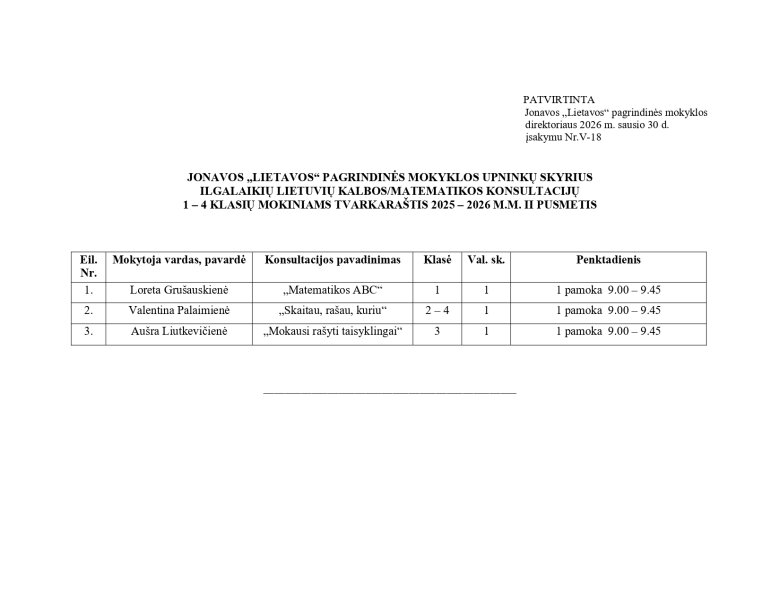 PATVIRTINTA
Jonavos „Lietavos“ pagrindinės mokyklos
direktoriaus 2026 m. sausio 30 d.
įsakymu Nr.V-18

JONAVOS „LIETAVOS“ PAGRINDINĖS MOKYKLOS UPNINKŲ SKYRIUS
ILGALAIKIŲ LIETUVIŲ KALBOS/MATEMATIKOS KONSULTACIJŲ
1 – 4 KLASIŲ MOKINIAMS TVARKARAŠTIS 2025 – 2026 M.M. II PUSMETIS

| Eil. Nr. | Mokytoja vardas, pavardė | Konsultacijos pavadinimas | Klasė | Val. sk. | Penktadienis |
|---|---|---|---|---|---|
| 1. | Loreta Grušauskienė | „Matematikos ABC“ | 1 | 1 | 1 pamoka 9.00 – 9.45 |
| 2. | Valentina Palaimienė | „Skaitau, rašau, kuriu“ | 2 – 4 | 1 | 1 pamoka 9.00 – 9.45 |
| 3. | Aušra Liutkevičienė | „Mokausi rašyti taisyklingai“ | 3 | 1 | 1 pamoka 9.00 – 9.45 |

____